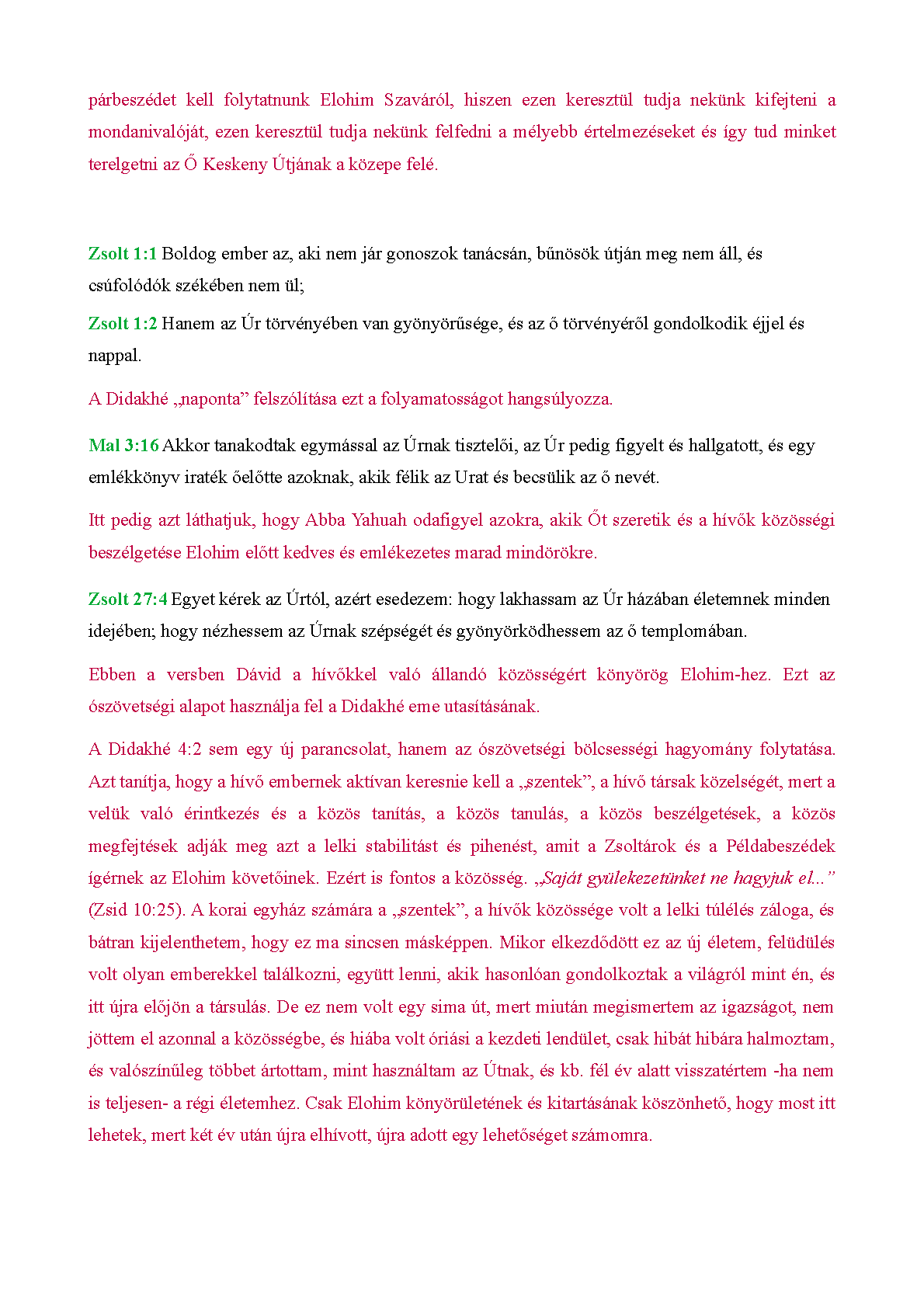 párbeszédet kell folytatnunk Elohim Szaváról, hiszen ezen keresztül tudja nekünk kifejteni a mondanivalóját, ezen keresztül tudja nekünk felfedni a mélyebb értelmezéseket és így tud minket terelgetni az Ő Keskeny Útjának a közepe felé.

Zsolt 1:1 Boldog ember az, aki nem jár gonoszok tanácsán, bűnösök útján meg nem áll, és csúfolódók székében nem ül;

Zsolt 1:2 Hanem az Úr törvényében van gyönyörűsége, és az ő törvényéről gondolkodik éjjel és nappal.

A Didakhé „naponta” felszólítása ezt a folyamatosságot hangsúlyozza.

Mal 3:16 Akkor tanakodtak egymással az Úrnak tisztelői, az Úr pedig figyelt és hallgatott, és egy emlékkönyv iraték őelőtte azoknak, akik félik az Urat és becsülik az ő nevét.

Itt pedig azt láthatjuk, hogy Abba Yahuah odafigyel azokra, akik Őt szeretik és a hívők közösségi beszélgetése Elohim előtt kedves és emlékezetes marad mindörökre.

Zsolt 27:4 Egyet kérek az Úrtól, azért esedezem: hogy lakhassam az Úr házában életemnek minden idejében; hogy nézhessem az Úrnak szépségét és gyönyörködhessem az ő templomában.

Ebben a versben Dávid a hívőkkel való állandó közösségért könyörög Elohim-hez. Ezt az ószövetségi alapot használja fel a Didakhé eme utasításának.

A Didakhé 4:2 sem egy új parancsolat, hanem az ószövetségi bölcsességi hagyomány folytatása. Azt tanítja, hogy a hívő embernek aktívan keresnie kell a „szentek”, a hívő társak közelségét, mert a velük való érintkezés és a közös tanítás, a közös tanulás, a közös beszélgetések, a közös megfejtések adják meg azt a lelki stabilitást és pihenést, amit a Zsoltárok és a Példabeszédek ígérnek az Elohim követőinek. Ezért is fontos a közösség. „Saját gyülekezetünket ne hagyjuk el...” (Zsid 10:25). A korai egyház számára a „szentek”, a hívők közössége volt a lelki túlélés záloga, és bátran kijelenthetem, hogy ez ma sincsen másképpen. Mikor elkezdődött ez az új életem, felüdülés volt olyan emberekkel találkozni, együtt lenni, akik hasonlóan gondolkoztak a világról mint én, és itt újra előjön a társulás. De ez nem volt egy sima út, mert miután megismertem az igazságot, nem jöttem el azonnal a közösségbe, és hiába volt óriási a kezdeti lendület, csak hibát hibára halmoztam, és valószínűleg többet ártottam, mint használtam az Útnak, és kb. fél év alatt visszatértem -ha nem is teljesen- a régi életemhez. Csak Elohim könyörületének és kitartásának köszönhető, hogy most itt lehetek, mert két év után újra elhívott, újra adott egy lehetőséget számomra.